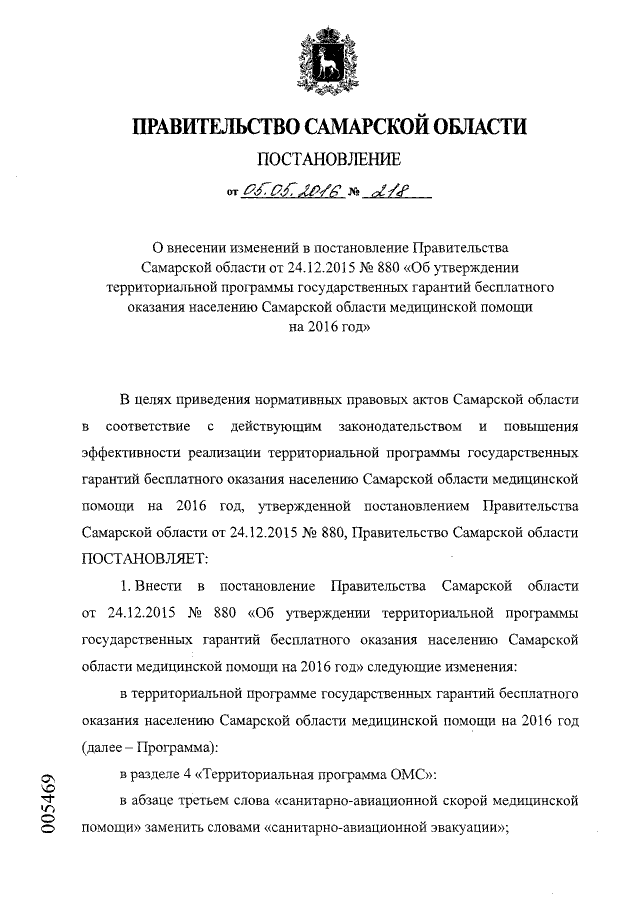 ПРАВИТЕЛЬСТВО САМАРСКОЙ ОБЛАСТИ

ПОСТАНОВЛЕНИЕ

от 05.05.2016 № 218

О внесении изменений в постановление Правительства Самарской области от 24.12.2015 № 880 «Об утверждении территориальной программы государственных гарантий бесплатного оказания населению Самарской области медицинской помощи на 2016 год»

В целях приведения нормативных правовых актов Самарской области в соответствие с действующим законодательством и повышения эффективности реализации территориальной программы государственных гарантий бесплатного оказания населению Самарской области медицинской помощи на 2016 год, утвержденной постановлением Правительства Самарской области от 24.12.2015 № 880, Правительство Самарской области ПОСТАНОВЛЯЕТ:

1. Внести в постановление Правительства Самарской области от 24.12.2015 № 880 «Об утверждении территориальной программы государственных гарантий бесплатного оказания населению Самарской области медицинской помощи на 2016 год» следующие изменения:

в территориальной программе государственных гарантий бесплатного оказания населению Самарской области медицинской помощи на 2016 год (далее – Программа):

в разделе 4 «Территориальная программа ОМС»:

в абзаце третьем слова «санитарно-авиационной скорой медицинской помощи» заменить словами «санитарно-авиационной эвакуации»;

005469